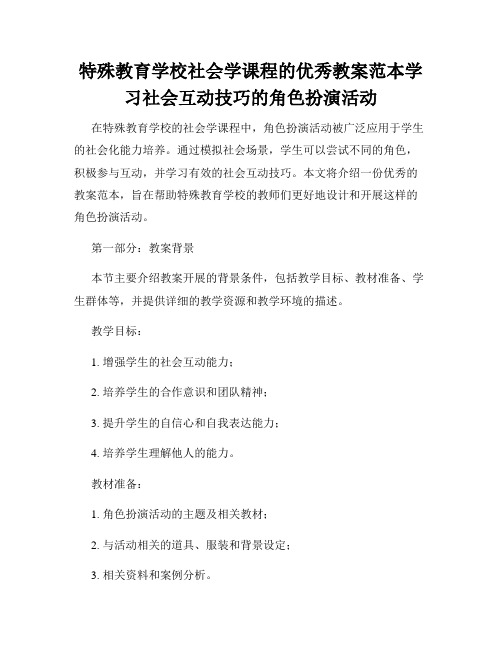 特殊教育学校社会学课程的优秀教案范本学习社会互动技巧的角色扮演活动

在特殊教育学校的社会学课程中，角色扮演活动被广泛应用于学生的社会化能力培养。通过模拟社会场景，学生可以尝试不同的角色，积极参与互动，并学习有效的社会互动技巧。本文将介绍一份优秀的教案范本，旨在帮助特殊教育学校的教师们更好地设计和开展这样的角色扮演活动。

第一部分：教案背景

本节主要介绍教案开展的背景条件，包括教学目标、教材准备、学生群体等，并提供详细的教学资源和教学环境的描述。

教学目标：

1. 增强学生的社会互动能力；

2. 培养学生的合作意识和团队精神；

3. 提升学生的自信心和自我表达能力；

4. 培养学生理解他人的能力。

教材准备：

1. 角色扮演活动的主题及相关教材；

2. 与活动相关的道具、服装和背景设定；

3. 相关资料和案例分析。